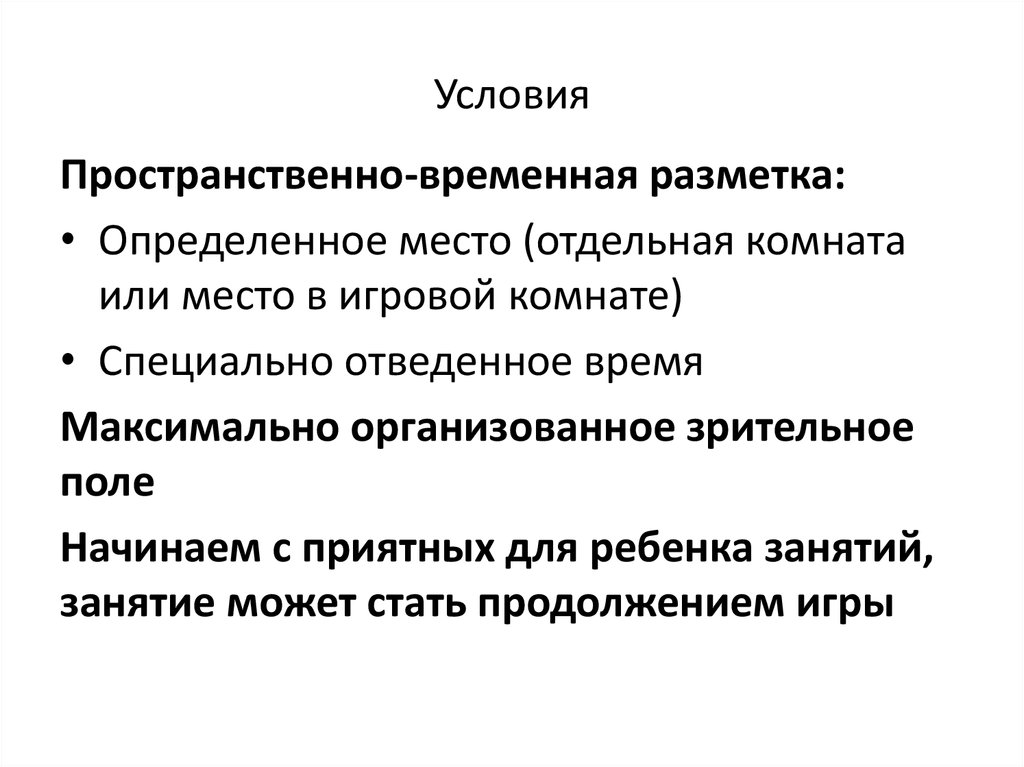 Условия

Пространственно-временная разметка:

• Определенное место (отдельная комната или место в игровой комнате)

• Специально отведенное время

Максимально организованное зрительное поле

Начинаем с приятных для ребенка занятий, занятие может стать продолжением игры